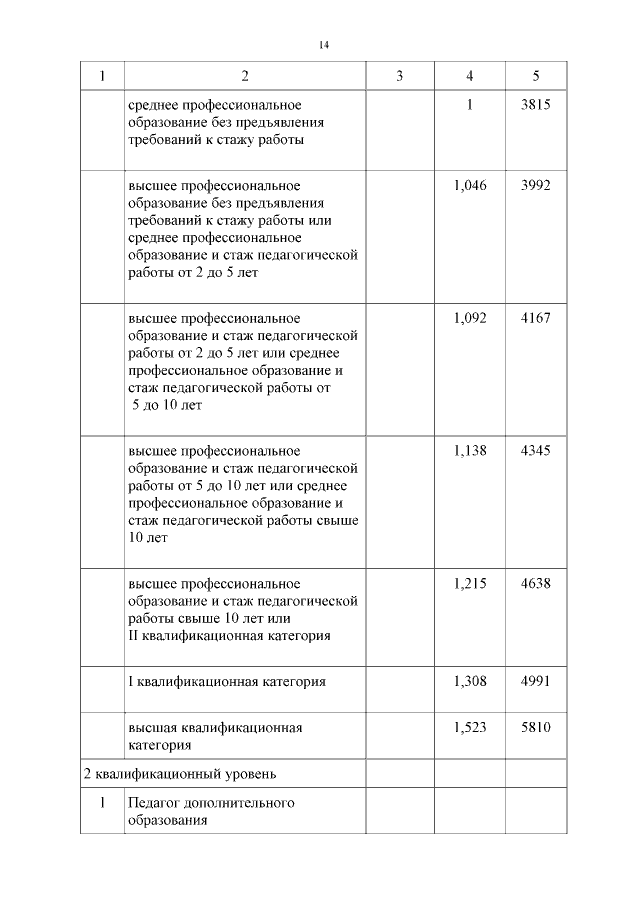 14

| 1 | 2 | 3 | 4 | 5 |
|---|---|---|---|---|
| | среднее профессиональное образование без предъявления требований к стажу работы | | 1 | 3815 |
| | высшее профессиональное образование без предъявления требований к стажу работы или среднее профессиональное образование и стаж педагогической работы от 2 до 5 лет | | 1,046 | 3992 |
| | высшее профессиональное образование и стаж педагогической работы от 2 до 5 лет или среднее профессиональное образование и стаж педагогической работы от 5 до 10 лет | | 1,092 | 4167 |
| | высшее профессиональное образование и стаж педагогической работы от 5 до 10 лет или среднее профессиональное образование и стаж педагогической работы свыше 10 лет | | 1,138 | 4345 |
| | высшее профессиональное образование и стаж педагогической работы свыше 10 лет или II квалификационная категория | | 1,215 | 4638 |
| | I квалификационная категория | | 1,308 | 4991 |
| | высшая квалификационная категория | | 1,523 | 5810 |
| 2 квалификационный уровень | | | | |
| 1 | Педагог дополнительного образования | | | |